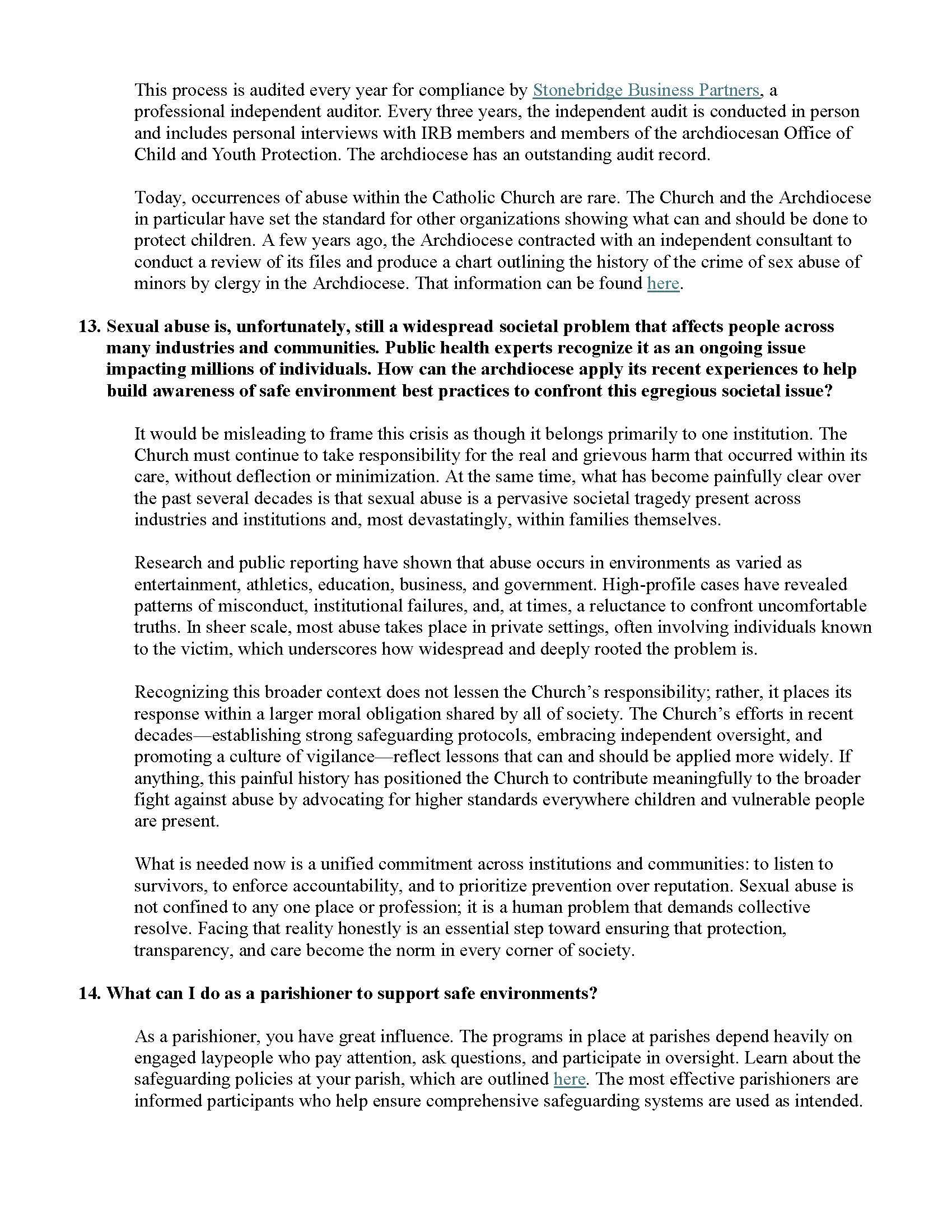 This process is audited every year for compliance by Stonebridge Business Partners, a professional independent auditor. Every three years, the independent audit is conducted in person and includes personal interviews with IRB members and members of the archdiocesan Office of Child and Youth Protection. The archdiocese has an outstanding audit record.

Today, occurrences of abuse within the Catholic Church are rare. The Church and the Archdiocese in particular have set the standard for other organizations showing what can and should be done to protect children. A few years ago, the Archdiocese contracted with an independent consultant to conduct a review of its files and produce a chart outlining the history of the crime of sex abuse of minors by clergy in the Archdiocese. That information can be found here.

13. Sexual abuse is, unfortunately, still a widespread societal problem that affects people across many industries and communities. Public health experts recognize it as an ongoing issue impacting millions of individuals. How can the archdiocese apply its recent experiences to help build awareness of safe environment best practices to confront this egregious societal issue?

It would be misleading to frame this crisis as though it belongs primarily to one institution. The Church must continue to take responsibility for the real and grievous harm that occurred within its care, without deflection or minimization. At the same time, what has become painfully clear over the past several decades is that sexual abuse is a pervasive societal tragedy present across industries and institutions and, most devastatingly, within families themselves.

Research and public reporting have shown that abuse occurs in environments as varied as entertainment, athletics, education, business, and government. High-profile cases have revealed patterns of misconduct, institutional failures, and, at times, a reluctance to confront uncomfortable truths. In sheer scale, most abuse takes place in private settings, often involving individuals known to the victim, which underscores how widespread and deeply rooted the problem is.

Recognizing this broader context does not lessen the Church's responsibility; rather, it places its response within a larger moral obligation shared by all of society. The Church's efforts in recent decades—establishing strong safeguarding protocols, embracing independent oversight, and promoting a culture of vigilance—reflect lessons that can and should be applied more widely. If anything, this painful history has positioned the Church to contribute meaningfully to the broader fight against abuse by advocating for higher standards everywhere children and vulnerable people are present.

What is needed now is a unified commitment across institutions and communities: to listen to survivors, to enforce accountability, and to prioritize prevention over reputation. Sexual abuse is not confined to any one place or profession; it is a human problem that demands collective resolve. Facing that reality honestly is an essential step toward ensuring that protection, transparency, and care become the norm in every corner of society.

14. What can I do as a parishioner to support safe environments?

As a parishioner, you have great influence. The programs in place at parishes depend heavily on engaged laypeople who pay attention, ask questions, and participate in oversight. Learn about the safeguarding policies at your parish, which are outlined here. The most effective parishioners are informed participants who help ensure comprehensive safeguarding systems are used as intended.